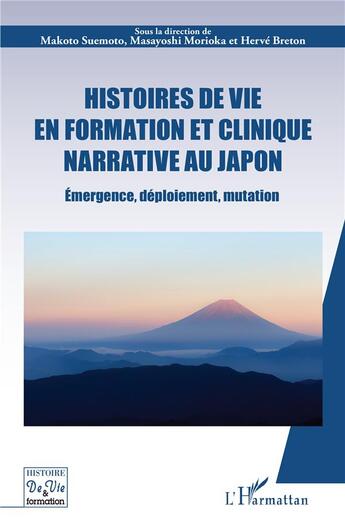 Sous la direction de
Makoto Suemoto, Masayoshi Morioka et Hervé Breton

HISTOIRES DE VIE EN FORMATION ET CLINIQUE NARRATIVE AU JAPON

Émergence, déploiement, mutation

HISTOIRE
De Vie
&
formation

L'Harmattan